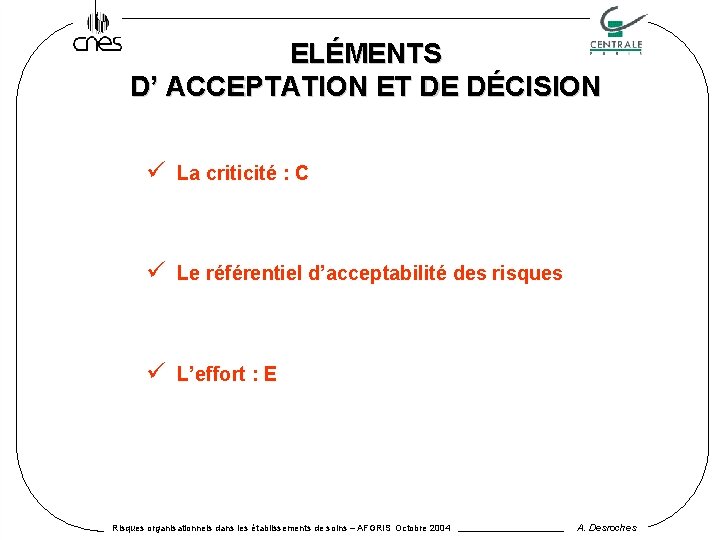 cnes

CENTRALE
PARIS

ELÉMENTS
D' ACCEPTATION ET DE DÉCISION

✓ La criticité : C

✓ Le référentiel d'acceptabilité des risques

✓ L'effort : E

Risques organisationnels dans les établissements de soins – AFGRIS Octobre 2004

A. Desroches